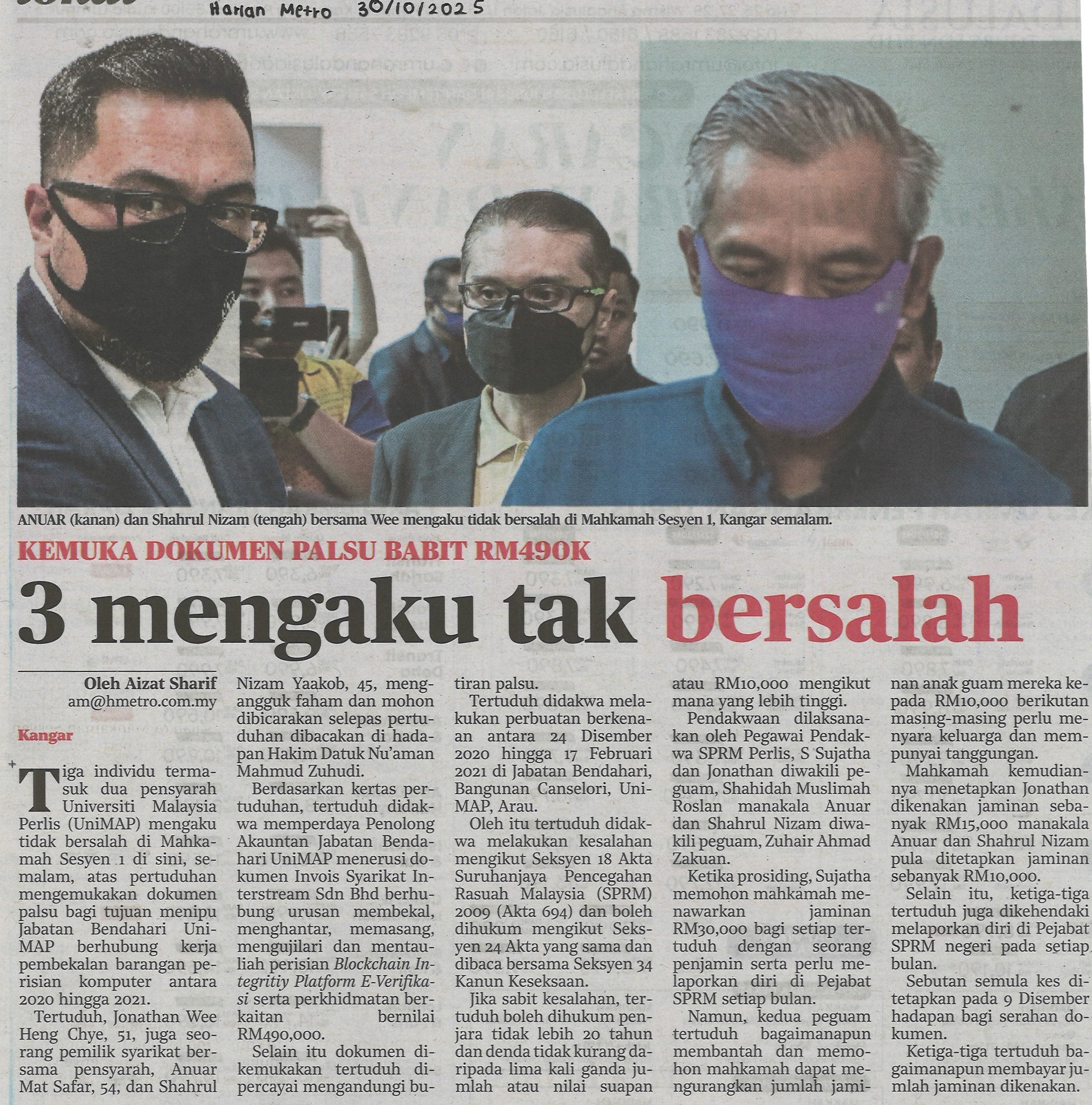 Harian Metro 30/10/2025

ANUAR (kanan) dan Shahrul Nizam (tengah) bersama Wee mengaku tidak bersalah di Mahkamah Sesyen 1, Kangar semalam.

KEMUKA DOKUMEN PALSU BABIT RM490K

3 mengaku tak bersalah

Oleh Aizat Sharif
am@hmetro.com.my

Kangar

Tiga individu termasuk dua pensyarah Universiti Malaysia Perlis (UniMAP) mengaku tidak bersalah di Mahkamah Sesyen 1 di sini, semalam, atas pertuduhan mengemukakan dokumen palsu bagi tujuan menipu Jabatan Bendahari UniMAP berhubung kerja pembekalan barangan perisian komputer antara 2020 hingga 2021.

Tertuduh, Jonathan Wee Heng Chye, 51, juga seorang pemilik syarikat bersama pensyarah, Anuar Mat Safar, 54, dan Shahrul Nizam Yaakob, 45, mengangguk faham dan mohon dibicarakan selepas pertuduhan dibacakan di hadapan Hakim Datuk Nu'aman Mahmud Zuhudi.

Berdasarkan kertas pertuduhan, tertuduh didakwa memperdaya Penolong Akauntan Jabatan Bendahari UniMAP menerusi dokumen Invois Syarikat Interstream Sdn Bhd berhubung urusan membekal, menghantar, memasang, mengujilari dan mentauliah perisian Blockchain Integritiy Platform E-Verifikasi serta perkhidmatan berkaitan bernilai RM490,000.

Selain itu dokumen dikemukakan tertuduh dipercayai mengandungi butiran palsu.

Tertuduh didakwa melakukan perbuatan berkenaan antara 24 Disember 2020 hingga 17 Februari 2021 di Jabatan Bendahari, Bangunan Canselori, UniMAP, Arau.

Oleh itu tertuduh didakwa melakukan kesalahan mengikut Seksyen 18 Akta Suruhanjaya Pencegahan Rasuah Malaysia (SPRM) 2009 (Akta 694) dan boleh dihukum mengikut Seksyen 24 Akta yang sama dan dibaca bersama Seksyen 34 Kanun Keseksaan.

Jika sabit kesalahan, tertuduh boleh dihukum penjara tidak lebih 20 tahun dan denda tidak kurang daripada lima kali ganda jumlah atau nilai suapan atau RM10,000 mengikut mana yang lebih tinggi.

Pendakwaan dilaksanakan oleh Pegawai Pendakwa SPRM Perlis, S Sujatha dan Jonathan diwakili peguam, Shahidah Muslimah Roslan manakala Anuar dan Shahrul Nizam diwakili peguam, Zuhair Ahmad Zakuan.

Ketika prosiding, Sujatha memohon mahkamah menawarkan jaminan RM30,000 bagi setiap tertuduh dengan seorang penjamin serta perlu melaporkan diri di Pejabat SPRM setiap bulan.

Namun, kedua peguam tertuduh bagaimanapun membantah dan memohon mahkamah dapat mengurangkan jumlah jaminan anak guam mereka kepada RM10,000 berikutan masing-masing perlu menyara keluarga dan mempunyai tanggungan.

Mahkamah kemudiannya menetapkan Jonathan dikenakan jaminan sebanyak RM15,000 manakala Anuar dan Shahrul Nizam pula ditetapkan jaminan sebanyak RM10,000.

Selain itu, ketiga-tiga tertuduh juga dikehendaki melaporkan diri di Pejabat SPRM negeri pada setiap bulan.

Sebutan semula kes ditetapkan pada 9 Disember hadapan bagi serahan dokumen.

Ketiga-tiga tertuduh bagaimanapun membayar jumlah jaminan dikenakan.